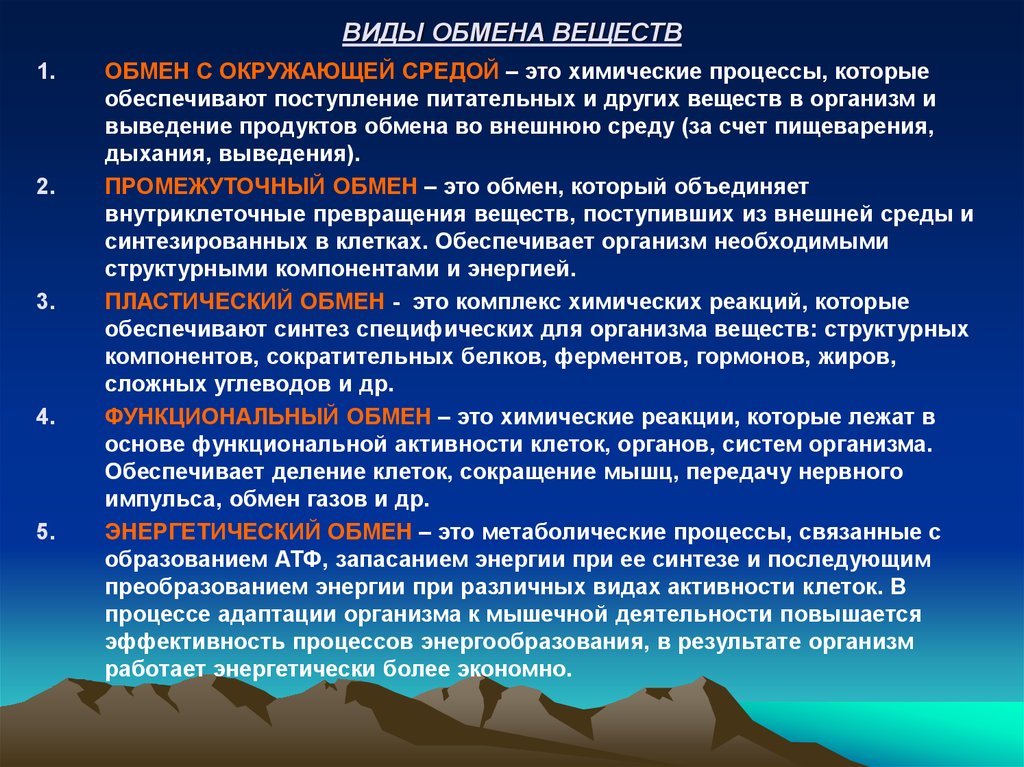 ВИДЫ ОБМЕНА ВЕЩЕСТВ

1. ОБМЕН С ОКРУЖАЮЩЕЙ СРЕДОЙ – это химические процессы, которые обеспечивают поступление питательных и других веществ в организм и выведение продуктов обмена во внешнюю среду (за счет пищеварения, дыхания, выведения).

2. ПРОМЕЖУТОЧНЫЙ ОБМЕН – это обмен, который объединяет внутриклеточные превращения веществ, поступивших из внешней среды и синтезированных в клетках. Обеспечивает организм необходимыми структурными компонентами и энергией.

3. ПЛАСТИЧЕСКИЙ ОБМЕН - это комплекс химических реакций, которые обеспечивают синтез специфических для организма веществ: структурных компонентов, сократительных белков, ферментов, гормонов, жиров, сложных углеводов и др.

4. ФУНКЦИОНАЛЬНЫЙ ОБМЕН – это химические реакции, которые лежат в основе функциональной активности клеток, органов, систем организма. Обеспечивает деление клеток, сокращение мышц, передачу нервного импульса, обмен газов и др.

5. ЭНЕРГЕТИЧЕСКИЙ ОБМЕН – это метаболические процессы, связанные с образованием АТФ, запасанием энергии при ее синтезе и последующим преобразованием энергии при различных видах активности клеток. В процессе адаптации организма к мышечной деятельности повышается эффективность процессов энергообразования, в результате организм работает энергетически более экономно.